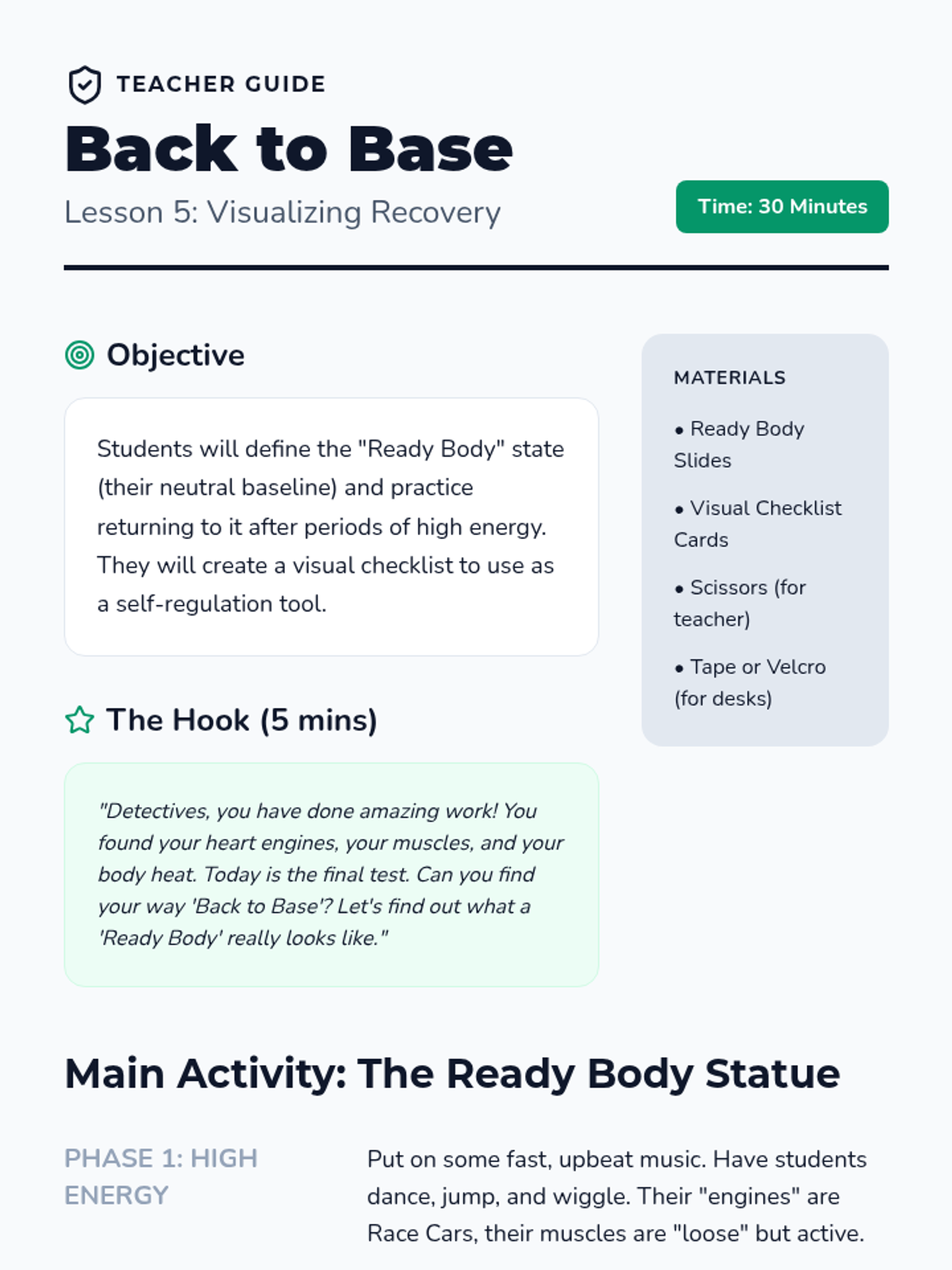 TEACHER GUIDE

Back to Base

Lesson 5: Visualizing Recovery

Time: 30 Minutes

Objective

Students will define the "Ready Body" state (their neutral baseline) and practice returning to it after periods of high energy. They will create a visual checklist to use as a self-regulation tool.

The Hook (5 mins)

"Detectives, you have done amazing work! You found your heart engines, your muscles, and your body heat. Today is the final test. Can you find your way 'Back to Base'? Let's find out what a 'Ready Body' really looks like."

MATERIALS

• Ready Body Slides

• Visual Checklist Cards

• Scissors (for teacher)

• Tape or Velcro (for desks)

Main Activity: The Ready Body Statue

PHASE 1: HIGH ENERGY

Put on some fast, upbeat music. Have students dance, jump, and wiggle. Their "engines" are Race Cars, their muscles are "loose" but active.